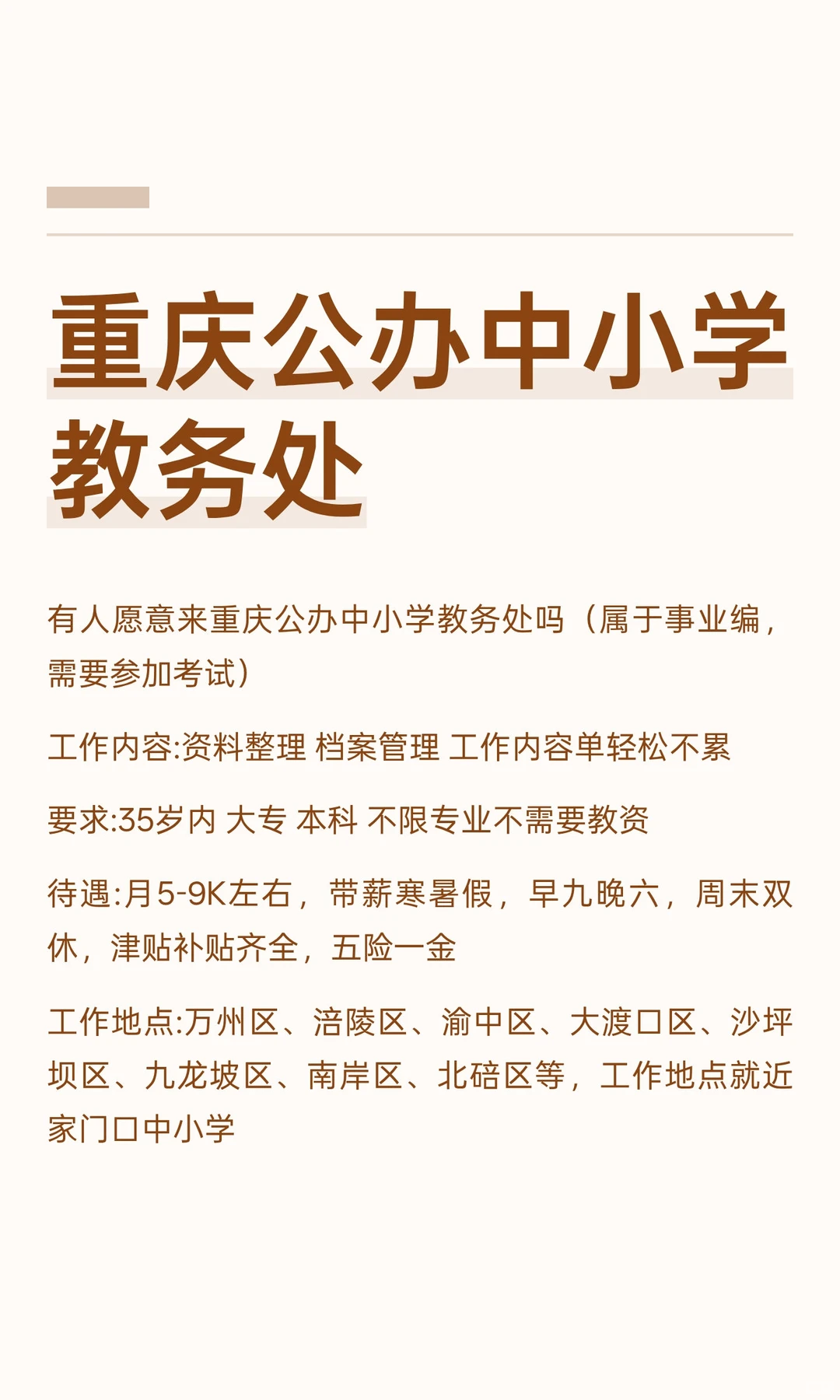 重庆公办中小学教务处

有人愿意来重庆公办中小学教务处吗（属于事业编，需要参加考试）

工作内容:资料整理 档案管理 工作内容单轻松不累

要求:35岁内 大专 本科 不限专业不需要教资

待遇:月5-9K左右，带薪寒暑假，早九晚六，周末双休，津贴补贴齐全，五险一金

工作地点:万州区、涪陵区、渝中区、大渡口区、沙坪坝区、九龙坡区、南岸区、北碚区等，工作地点就近家门口中小学